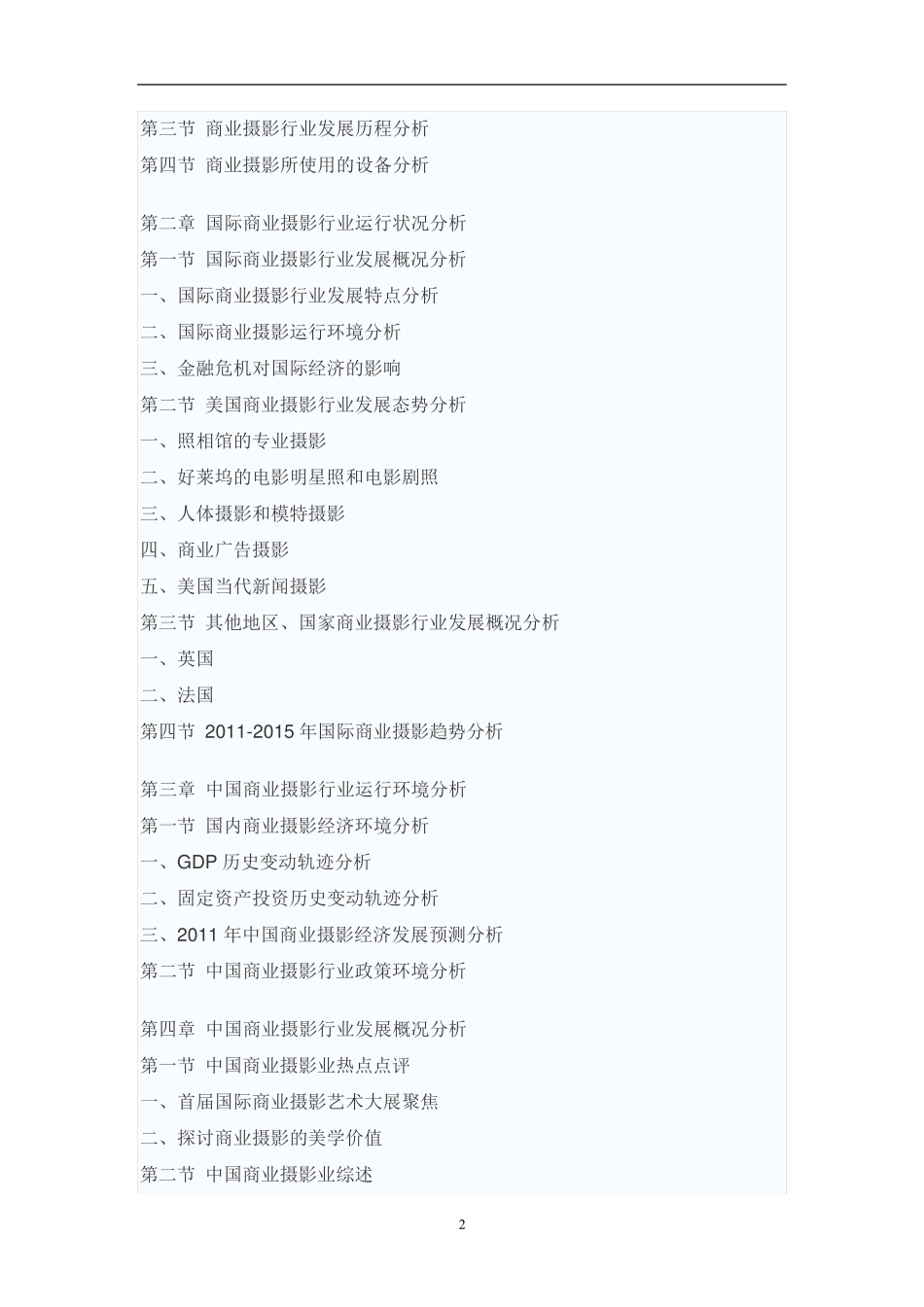 第三节 商业摄影行业发展历程分析
第四节 商业摄影所使用的设备分析

第二章 国际商业摄影行业运行状况分析
第一节 国际商业摄影行业发展概况分析
一、国际商业摄影行业发展特点分析
二、国际商业摄影运行环境分析
三、金融危机对国际经济的影响
第二节 美国商业摄影行业发展态势分析
一、照相馆的专业摄影
二、好莱坞的电影明星照和电影剧照
三、人体摄影和模特摄影
四、商业广告摄影
五、美国当代新闻摄影
第三节 其他地区、国家商业摄影行业发展概况分析
一、英国
二、法国
第四节 2011-2015 年国际商业摄影趋势分析

第三章 中国商业摄影行业运行环境分析
第一节 国内商业摄影经济环境分析
一、GDP 历史变动轨迹分析
二、固定资产投资历史变动轨迹分析
三、2011 年中国商业摄影经济发展预测分析
第二节 中国商业摄影行业政策环境分析

第四章 中国商业摄影行业发展概况分析
第一节 中国商业摄影业热点点评
一、首届国际商业摄影艺术大展聚焦
二、探讨商业摄影的美学价值
第二节 中国商业摄影业综述

2